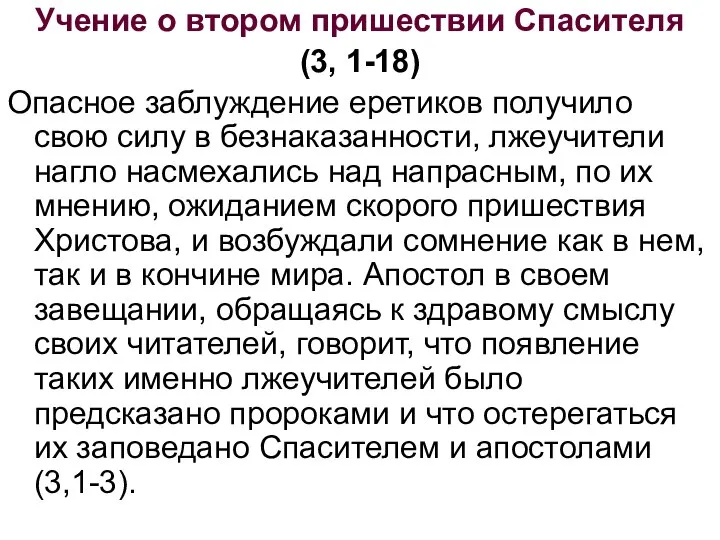 Учение о втором пришествии Спасителя (3, 1-18)

Опасное заблуждение еретиков получило свою силу в безнаказанности, лжеучители нагло насмехались над напрасным, по их мнению, ожиданием скорого пришествия Христова, и возбуждали сомнение как в нем, так и в кончине мира. Апостол в своем завещании, обращаясь к здравому смыслу своих читателей, говорит, что появление таких именно лжеучителей было предсказано пророками и что остерегаться их заповедано Спасителем и апостолами (3,1-3).